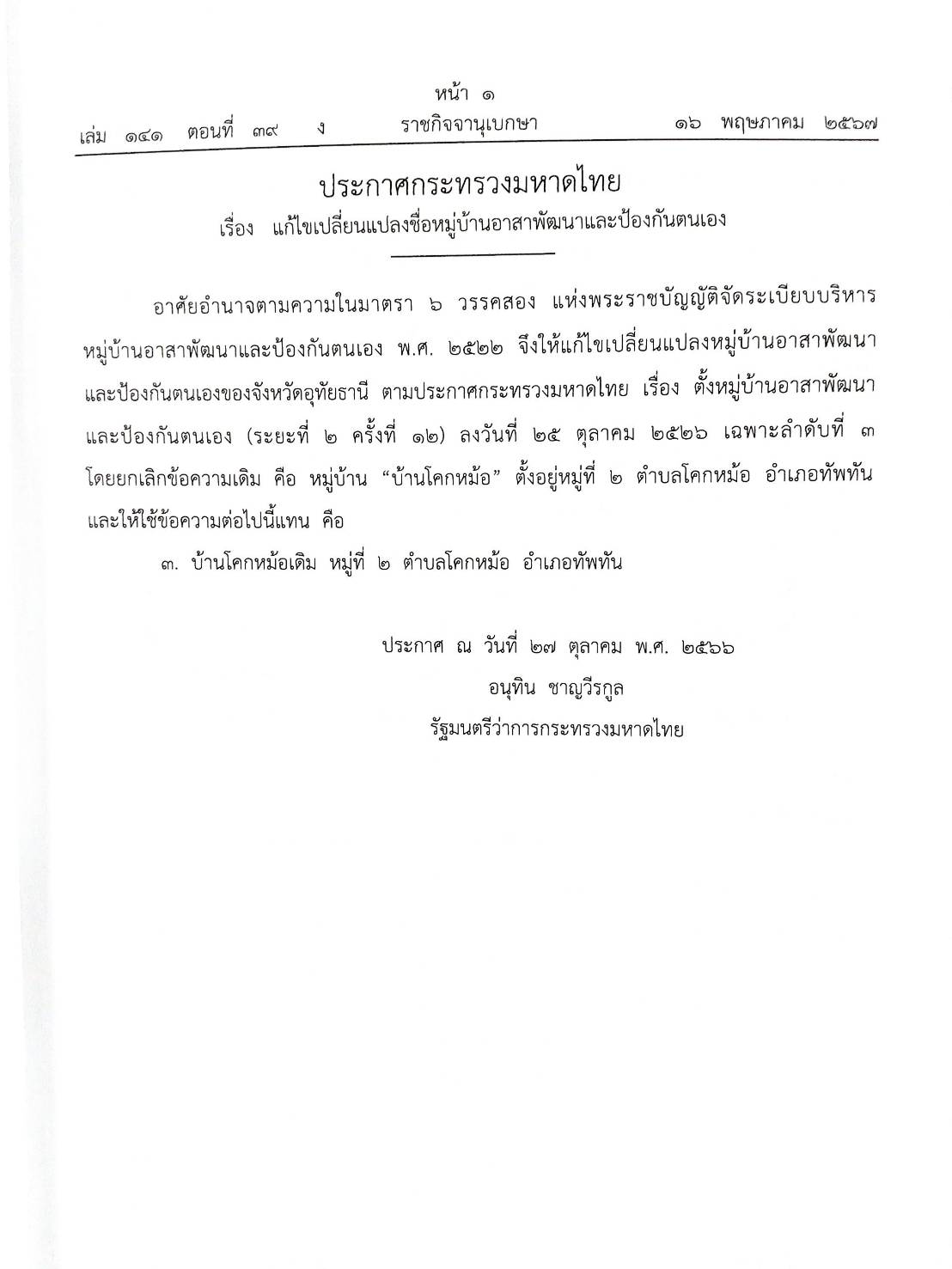 หน้า ๑
เล่ม ๑๔๑ ตอนที่ ๓๙ ง ราชกิจจานุเบกษา ๑๖ พฤษภาคม ๒๕๖๗

ประกาศกระทรวงมหาดไทย
เรื่อง แก้ไขเปลี่ยนแปลงชื่อหมู่บ้านอาสาพัฒนาและป้องกันตนเอง

อาศัยอำนาจตามความในมาตรา ๖ วรรคสอง แห่งพระราชบัญญัติจัดระเบียบบริหารหมู่บ้านอาสาพัฒนาและป้องกันตนเอง พ.ศ. ๒๕๒๒ จึงให้แก้ไขเปลี่ยนแปลงหมู่บ้านอาสาพัฒนาและป้องกันตนเองของจังหวัดอุทัยธานี ตามประกาศกระทรวงมหาดไทย เรื่อง ตั้งหมู่บ้านอาสาพัฒนาและป้องกันตนเอง (ระยะที่ ๒ ครั้งที่ ๑๒) ลงวันที่ ๒๕ ตุลาคม ๒๕๒๖ เฉพาะลำดับที่ ๓ โดยยกเลิกข้อความเดิม คือ หมู่บ้าน “บ้านโคกหม้อ” ตั้งอยู่หมู่ที่ ๒ ตำบลโคกหม้อ อำเภอทัพทัน และให้ใช้ข้อความต่อไปนี้แทน คือ

๓. บ้านโคกหม้อเดิม หมู่ที่ ๒ ตำบลโคกหม้อ อำเภอทัพทัน

ประกาศ ณ วันที่ ๒๗ ตุลาคม พ.ศ. ๒๕๖๖
อนุทิน ชาญวีรกูล
รัฐมนตรีว่าการกระทรวงมหาดไทย